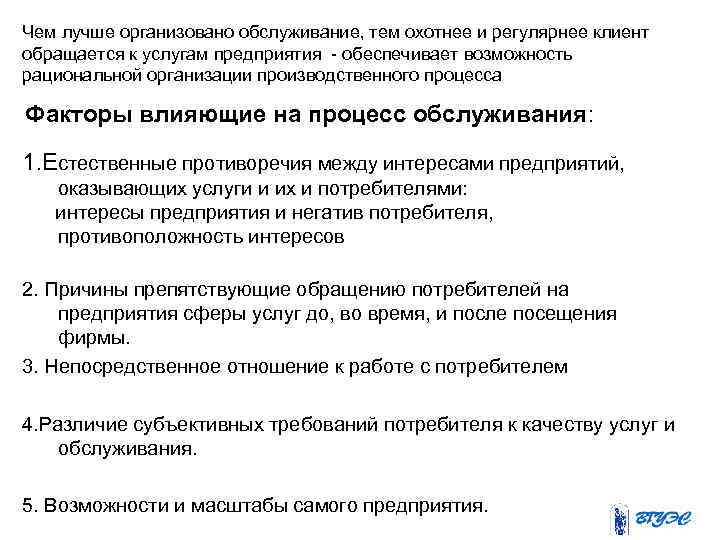 Чем лучше организовано обслуживание, тем охотнее и регулярнее клиент обращается к услугам предприятия - обеспечивает возможность рациональной организации производственного процесса

Факторы влияющие на процесс обслуживания:

1.Естественные противоречия между интересами предприятий, оказывающих услуги и их и потребителями: интересы предприятия и негатив потребителя, противоположность интересов

2. Причины препятствующие обращению потребителей на предприятия сферы услуг до, во время, и после посещения фирмы.

3. Непосредственное отношение к работе с потребителем

4.Различие субъективных требований потребителя к качеству услуг и обслуживания.

5. Возможности и масштабы самого предприятия.

ВГУЭС